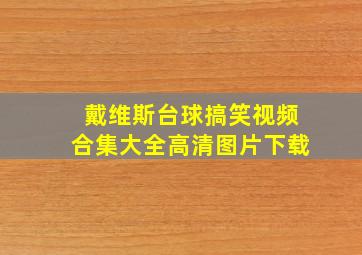 戴维斯台球搞笑视频
合集大全高清图片下载